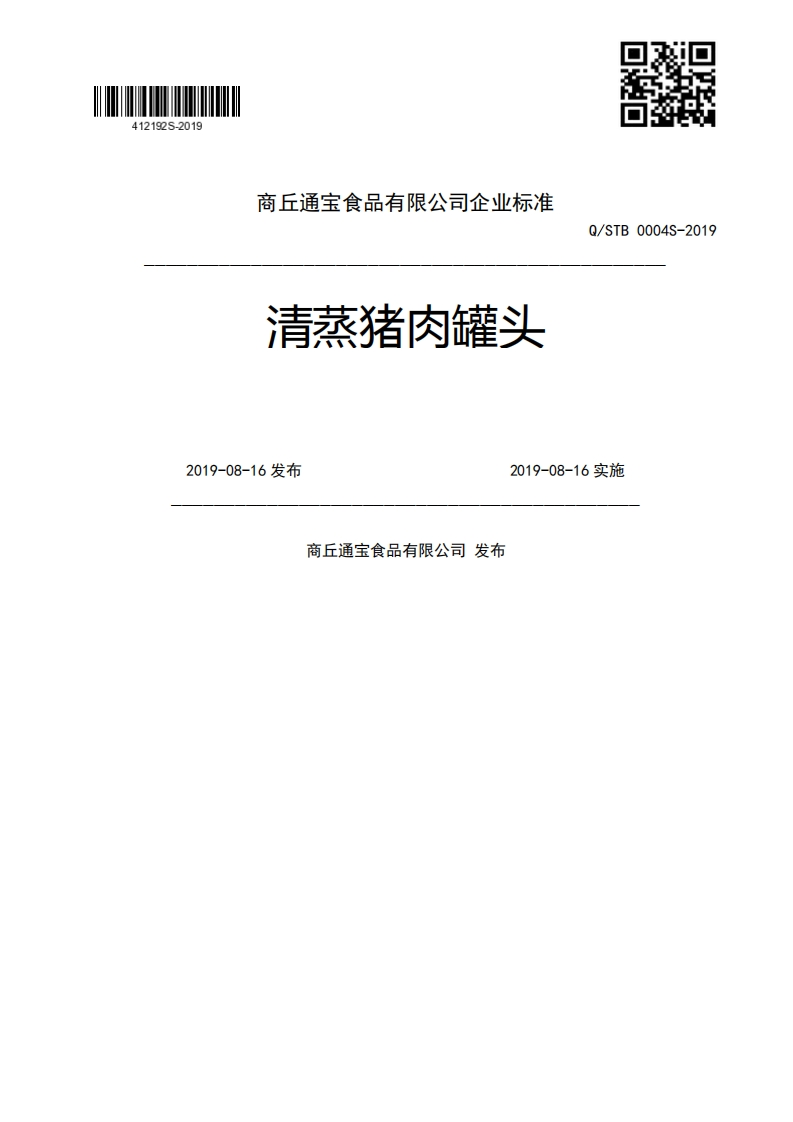 412192S-2019

商丘通宝食品有限公司企业标准

Q/STB 0004S-2019

清蒸猪肉罐头

2019-08-16 发布

2019-08-16 实施

商丘通宝食品有限公司 发布